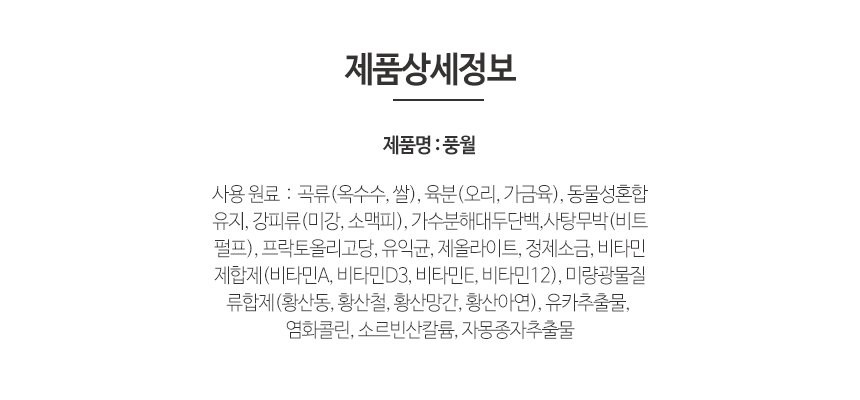 제품상세정보

제품명 : 풍월

사용 원료 : 곡류(옥수수, 쌀), 육분(오리, 가금육), 동물성혼합유지, 강피류(미강, 소맥피), 가수분해대두단백,사탕무박(비트펄프), 프락토올리고당, 유익균, 제올라이트, 정제소금, 비타민제합제(비타민A, 비타민D3, 비타민E, 비타민12), 미량광물질류합제(황산동, 황산철, 황산망간, 황산아연), 유카추출물, 염화콜린, 소르빈산칼륨, 자몽종자추출물